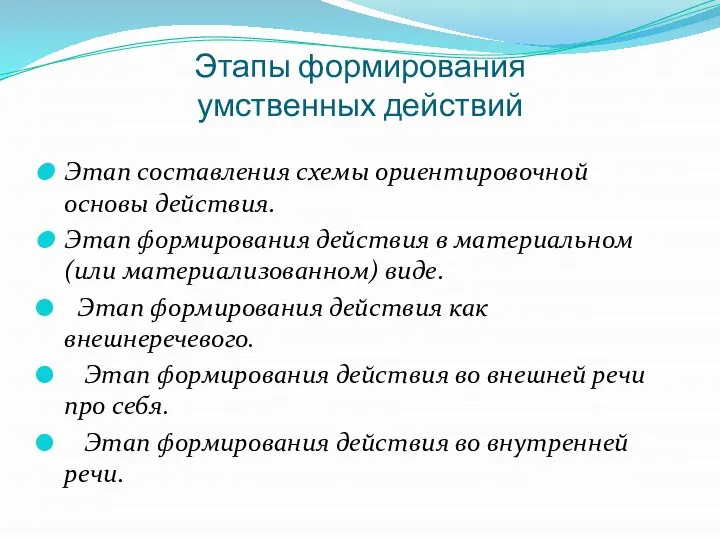 Этапы формирования умственных действий

Этап составления схемы ориентировочной основы действия.

Этап формирования действия в материальном (или материализованном) виде.

Этап формирования действия как внешнеречевого.

Этап формирования действия во внешней речи про себя.

Этап формирования действия во внутренней речи.